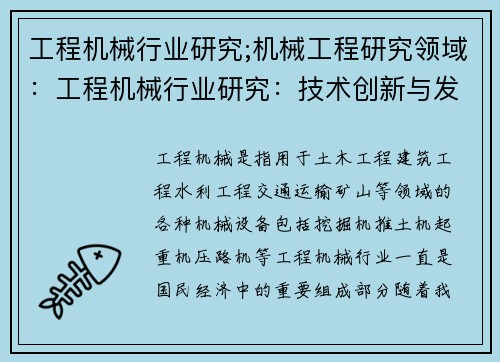 工程机械行业研究;机械工程研究领域：工程机械行业研究：技术创新与发

工程机械是指用于土木工程建筑工程水利工程交通运输矿山等领域的各种机械设备包括挖掘机推土机起重机压路机等工程机械行业一直是国民经济中的重要组成部分随着我